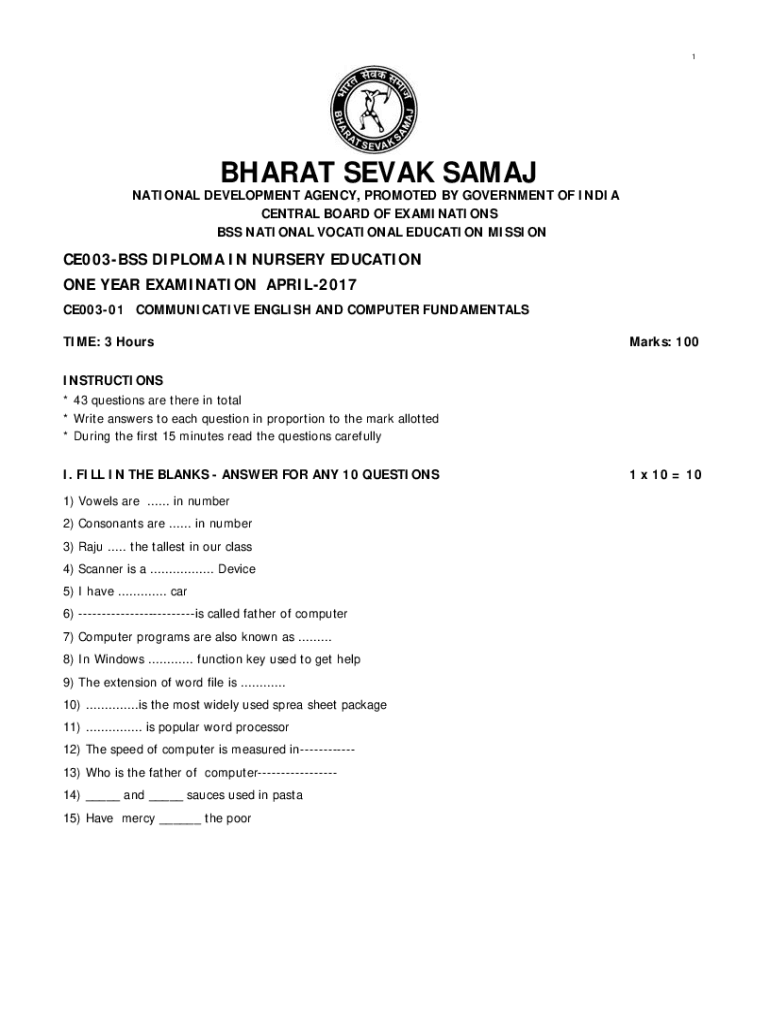 1

भारत सेवक समाज
BHARAT SEVAK SAMAJ

BHARAT SEVAK SAMAJ

NATIONAL DEVELOPMENT AGENCY, PROMOTED BY GOVERNMENT OF INDIA
CENTRAL BOARD OF EXAMINATIONS
BSS NATIONAL VOCATIONAL EDUCATION MISSION

CE003-BSS DIPLOMA IN NURSERY EDUCATION
ONE YEAR EXAMINATION APRIL-2017
CE003-01 COMMUNICATIVE ENGLISH AND COMPUTER FUNDAMENTALS

TIME: 3 Hours Marks: 100

INSTRUCTIONS
* 43 questions are there in total
* Write answers to each question in proportion to the mark allotted
* During the first 15 minutes read the questions carefully

I. FILL IN THE BLANKS - ANSWER FOR ANY 10 QUESTIONS 1 x 10 = 10

1) Vowels are ...... in number

2) Consonants are ...... in number

3) Raju ..... the tallest in our class

4) Scanner is a ................. Device

5) I have ............. car

6) -------------------------is called father of computer

7) Computer programs are also known as .........

8) In Windows ............ function key used to get help

9) The extension of word file is ............

10) ..............is the most widely used sprea sheet package

11) ............... is popular word processor

12) The speed of computer is measured in------------

13) Who is the father of computer-----------------

14) _____ and _____ sauces used in pasta

15) Have mercy ______ the poor